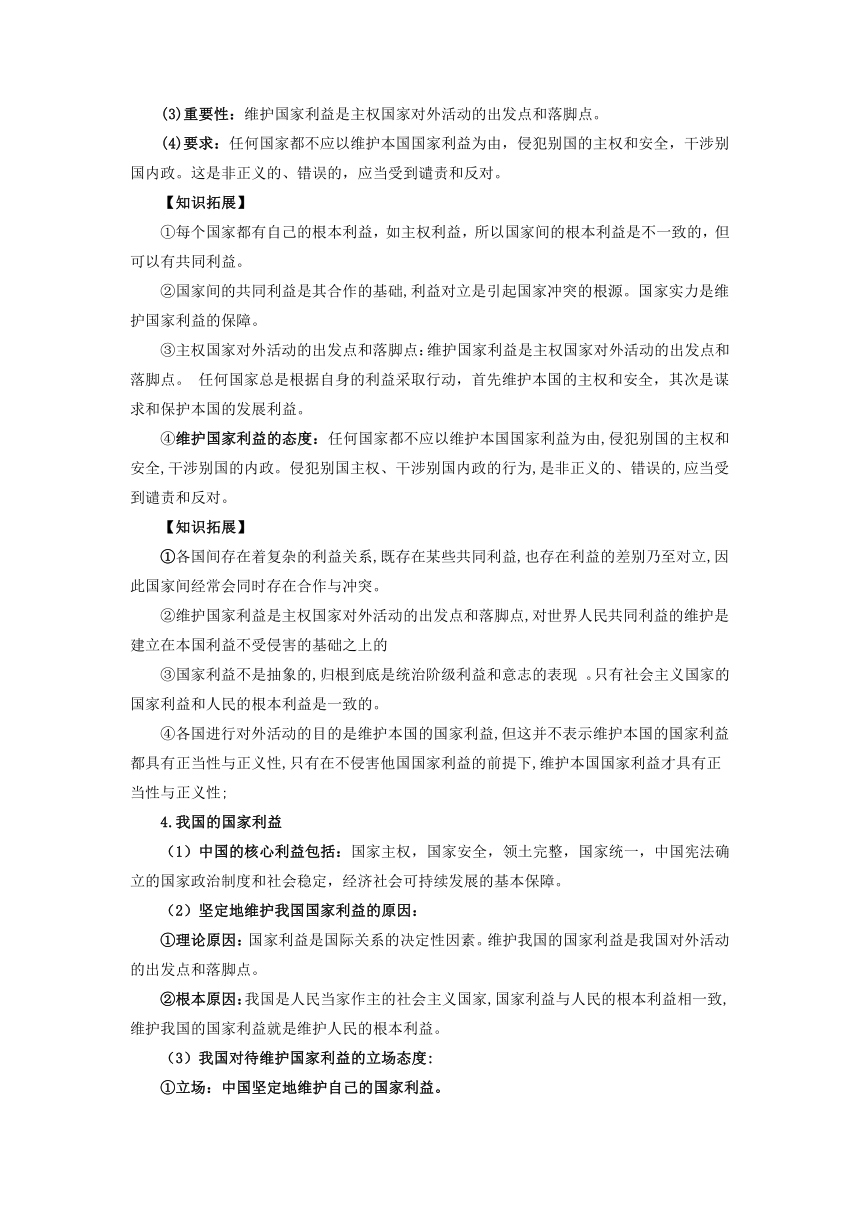 (3)重要性：维护国家利益是主权国家对外活动的出发点和落脚点。

(4)要求：任何国家都不应以维护本国国家利益为由，侵犯别国的主权和安全，干涉别国内政。这是非正义的、错误的，应当受到谴责和反对。

【知识拓展】

①每个国家都有自己的根本利益，如主权利益，所以国家间的根本利益是不一致的，但可以有共同利益。

②国家间的共同利益是其合作的基础,利益对立是引起国家冲突的根源。国家实力是维护国家利益的保障。

③主权国家对外活动的出发点和落脚点:维护国家利益是主权国家对外活动的出发点和落脚点。 任何国家总是根据自身的利益采取行动，首先维护本国的主权和安全，其次是谋求和保护本国的发展利益。

④维护国家利益的态度：任何国家都不应以维护本国国家利益为由,侵犯别国的主权和安全,干涉别国的内政。侵犯别国主权、干涉别国内政的行为,是非正义的、错误的,应当受到谴责和反对。

【知识拓展】

①各国间存在着复杂的利益关系,既存在某些共同利益,也存在利益的差别乃至对立,因此国家间经常会同时存在合作与冲突。

②维护国家利益是主权国家对外活动的出发点和落脚点,对世界人民共同利益的维护是建立在本国利益不受侵害的基础之上的

③国家利益不是抽象的,归根到底是统治阶级利益和意志的表现 。只有社会主义国家的国家利益和人民的根本利益是一致的。

④各国进行对外活动的目的是维护本国的国家利益,但这并不表示维护本国的国家利益都具有正当性与正义性,只有在不侵害他国国家利益的前提下,维护本国国家利益才具有正当性与正义性;

4.我国的国家利益

（1）中国的核心利益包括：国家主权，国家安全，领土完整，国家统一，中国宪法确立的国家政治制度和社会稳定，经济社会可持续发展的基本保障。

（2）坚定地维护我国国家利益的原因：

①理论原因：国家利益是国际关系的决定性因素。维护我国的国家利益是我国对外活动的出发点和落脚点。

②根本原因：我国是人民当家作主的社会主义国家,国家利益与人民的根本利益相一致,维护我国的国家利益就是维护人民的根本利益。

（3）我国对待维护国家利益的立场态度:

①立场：中国坚定地维护自己的国家利益。